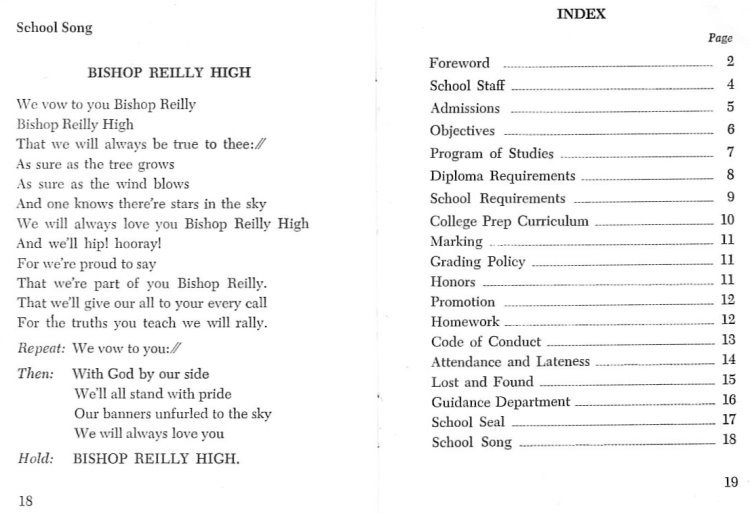 School Song

BISHOP REILLY HIGH

We vow to you Bishop Reilly
Bishop Reilly High
That we will always be true to thee://
As sure as the tree grows
As sure as the wind blows
And one knows there're stars in the sky
We will always love you Bishop Reilly High
And we'll hip! hooray!
For we're proud to say
That we're part of you Bishop Reilly.
That we'll give our all to your every call
For the truths you teach we will rally.

Repeat: We vow to you://

Then: With God by our side
We'll all stand with pride
Our banners unfurled to the sky
We will always love you

Hold: BISHOP REILLY HIGH.

18

INDEX

| | Page |
|---|---|
| Foreword | 2 |
| School Staff | 4 |
| Admissions | 5 |
| Objectives | 6 |
| Program of Studies | 7 |
| Diploma Requirements | 8 |
| School Requirements | 9 |
| College Prep Curriculum | 10 |
| Marking | 11 |
| Grading Policy | 11 |
| Honors | 11 |
| Promotion | 12 |
| Homework | 12 |
| Code of Conduct | 13 |
| Attendance and Lateness | 14 |
| Lost and Found | 15 |
| Guidance Department | 16 |
| School Seal | 17 |
| School Song | 18 |

19